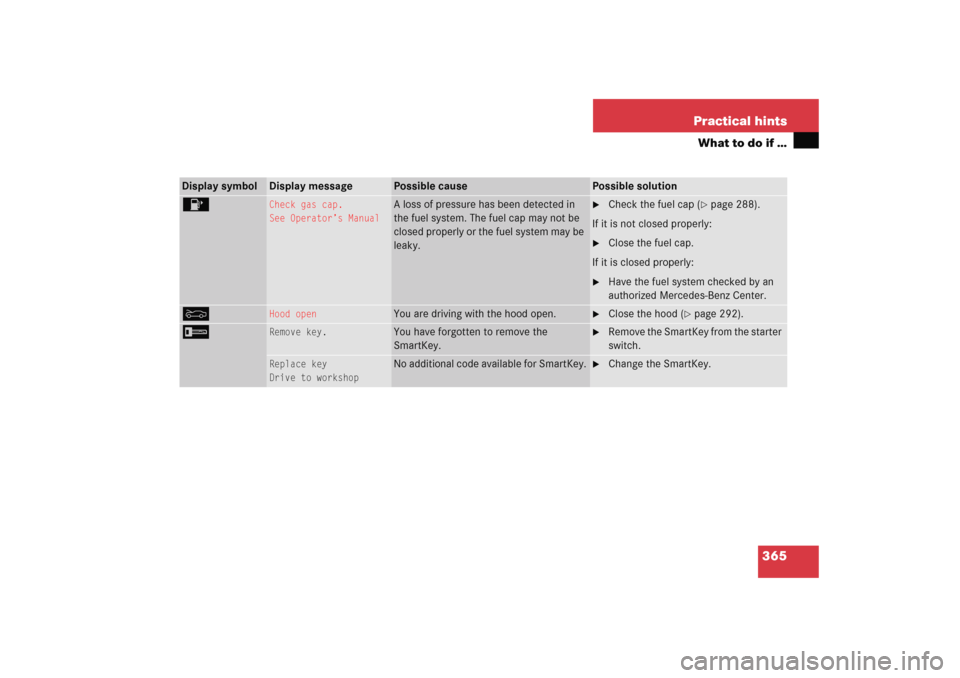 Practical hints

What to do if …

| Display symbol | Display message | Possible cause | Possible solution |
|---|---|---|---|
| | Check gas cap. See Operator's Manual | A loss of pressure has been detected in the fuel system. The fuel cap may not be closed properly or the fuel system may be leaky. | ▶ Check the fuel cap (▷ page 288). If it is not closed properly: ▶ Close the fuel cap. If it is closed properly: ▶ Have the fuel system checked by an authorized Mercedes-Benz Center. |
| | Hood open | You are driving with the hood open. | ▶ Close the hood (▷ page 292). |
| | Remove key. | You have forgotten to remove the SmartKey. | ▶ Remove the SmartKey from the starter switch. |
| | Replace key Drive to workshop | No additional code available for SmartKey. | ▶ Change the SmartKey. |

365

carmanualsonline.info